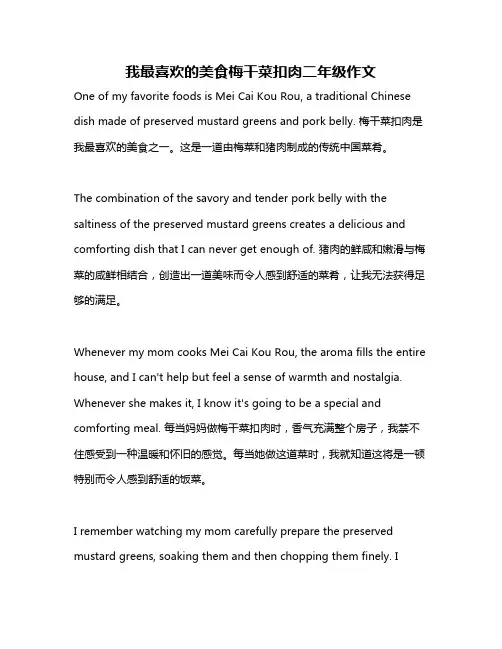 我最喜欢的美食梅干菜扣肉二年级作文

One of my favorite foods is Mei Cai Kou Rou, a traditional Chinese dish made of preserved mustard greens and pork belly. 梅干菜扣肉是我最喜欢的美食之一。这是一道由梅菜和猪肉制成的传统中国菜肴。

The combination of the savory and tender pork belly with the saltiness of the preserved mustard greens creates a delicious and comforting dish that I can never get enough of. 猪肉的鲜咸和嫩滑与梅菜的咸鲜相结合，创造出一道美味而令人感到舒适的菜肴，让我无法获得足够的满足。

Whenever my mom cooks Mei Cai Kou Rou, the aroma fills the entire house, and I can't help but feel a sense of warmth and nostalgia. Whenever she makes it, I know it's going to be a special and comforting meal. 每当妈妈做梅干菜扣肉时，香气充满整个房子，我禁不住感受到一种温暖和怀旧的感觉。每当她做这道菜时，我就知道这将是一顿特别而令人感到舒适的饭菜。

I remember watching my mom carefully prepare the preserved mustard greens, soaking them and then chopping them finely. I